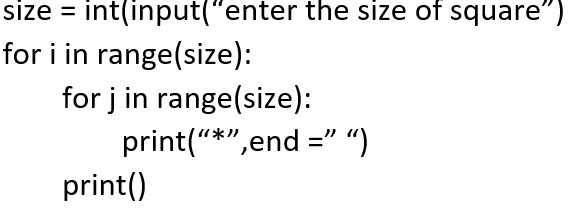 size = int(input(“enter the size of square”)
for i in range(size):
    for j in range(size):
        print(“*”,end =” “)
    print()